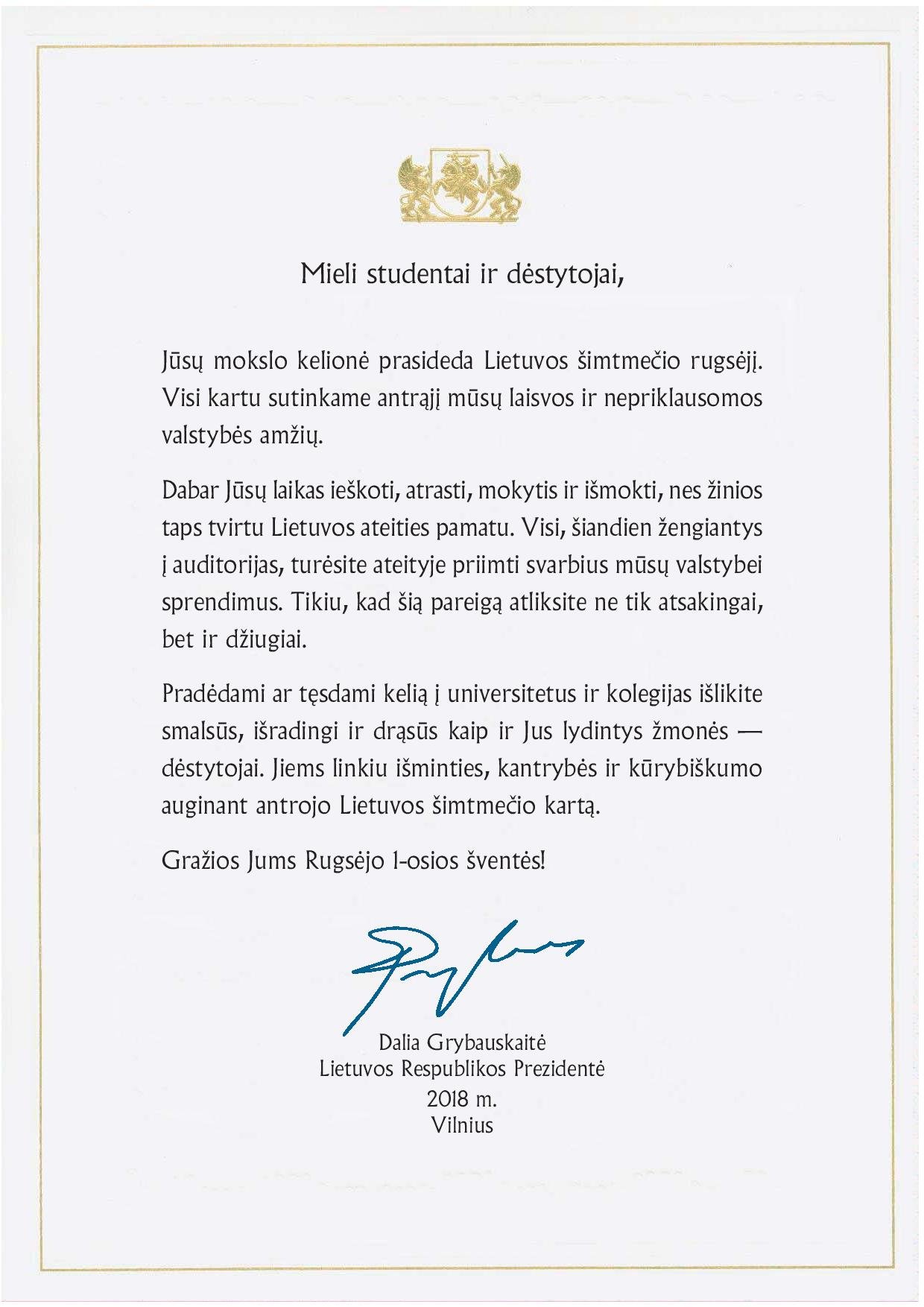 Mieli studentai ir dėstytojai,

Jūsų mokslo kelionė prasideda Lietuvos šimtmečio rugsėjį. Visi kartu sutinkame antrąjį mūsų laisvos ir nepriklausomos valstybės amžių.

Dabar Jūsų laikas ieškoti, atrasti, mokytis ir išmokti, nes žinios taps tvirtu Lietuvos ateities pamatu. Visi, šiandien žengiantys į auditorijas, turėsite ateityje priimti svarbius mūsų valstybei sprendimus. Tikiu, kad šią pareigą atliksite ne tik atsakingai, bet ir džiugiai.

Pradėdami ar tęsdami kelią į universitetus ir kolegijas išlikite smalsūs, išradingi ir drąsūs kaip ir Jus lydintys žmonės — dėstytojai. Jiems linkiu išminties, kantrybės ir kūrybiškumo auginant antrojo Lietuvos šimtmečio kartą.

Gražios Jums Rugsėjo 1-osios šventės!

Dalia Grybauskaitė
Lietuvos Respublikos Prezidentė
2018 m.
Vilnius